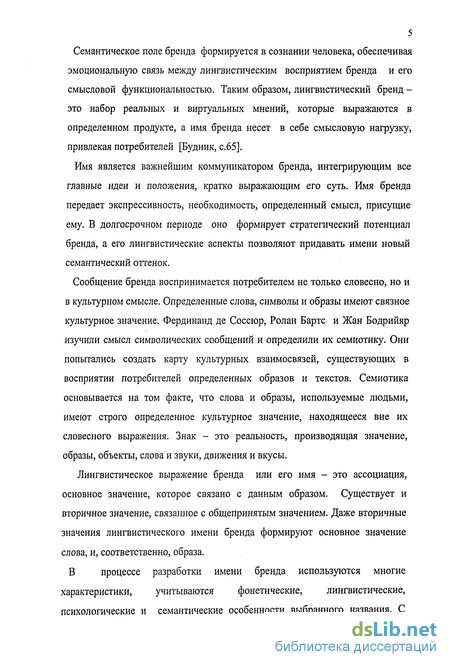 5

Семантическое поле бренда формируется в сознании человека, обеспечивая эмоциональную связь между лингвистическим восприятием бренда и его смысловой функциональностью. Таким образом, лингвистический бренд – это набор реальных и виртуальных мнений, которые выражаются в определенном продукте, а имя бренда несет в себе смысловую нагрузку, привлекая потребителей [Будник, с.65].

Имя является важнейшим коммуникатором бренда, интегрирующим все главные идеи и положения, кратко выражающим его суть. Имя бренда передает экспрессивность, необходимость, определенный смысл, присущие ему. В долгосрочном периоде оно формирует стратегический потенциал бренда, а его лингвистические аспекты позволяют придавать имени новый семантический оттенок.

Сообщение бренда воспринимается потребителем не только словесно, но и в культурном смысле. Определенные слова, символы и образы имеют связное культурное значение. Фердинанд де Соссюр, Ролан Бартс и Жан Бодрийяр изучили смысл символических сообщений и определили их семиотику. Они попытались создать карту культурных взаимосвязей, существующих в восприятии потребителей определенных образов и текстов. Семиотика основывается на том факте, что слова и образы, используемые людьми, имеют строго определенное культурное значение, находящееся вне их словесного выражения. Знак – это реальность, производящая значение, образы, объекты, слова и звуки, движения и вкусы.

Лингвистическое выражение бренда или его имя – это ассоциация, основное значение, которое связано с данным образом. Существует и вторичное значение, связанное с общепринятым значением. Даже вторичные значения лингвистического имени бренда формируют основное значение слова, и, соответственно, образа.

В процессе разработки имени бренда используются многие характеристики, учитываются фонетические, лингвистические, психологические и семантические особенности выбранного названия. С

dsLib.net
библиотека диссертаций